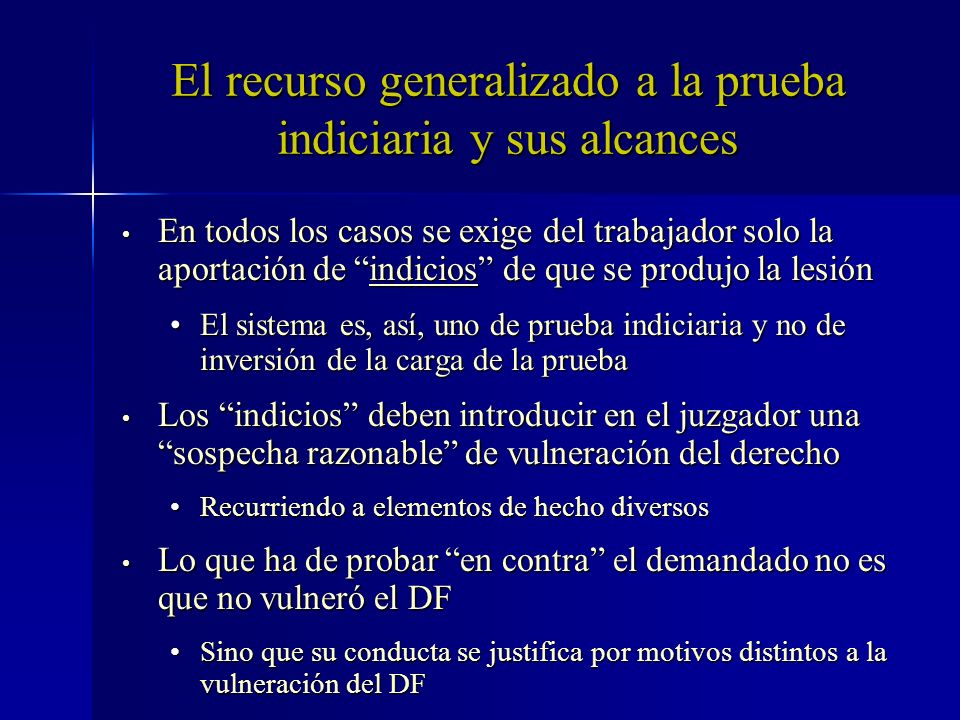 El recurso generalizado a la prueba indiciaria y sus alcances

• En todos los casos se exige del trabajador solo la aportación de “indicios” de que se produjo la lesión

• El sistema es, así, uno de prueba indiciaria y no de inversión de la carga de la prueba

• Los “indicios” deben introducir en el juzgador una “sospecha razonable” de vulneración del derecho

• Recurriendo a elementos de hecho diversos

• Lo que ha de probar “en contra” el demandado no es que no vulneró el DF

• Sino que su conducta se justifica por motivos distintos a la vulneración del DF